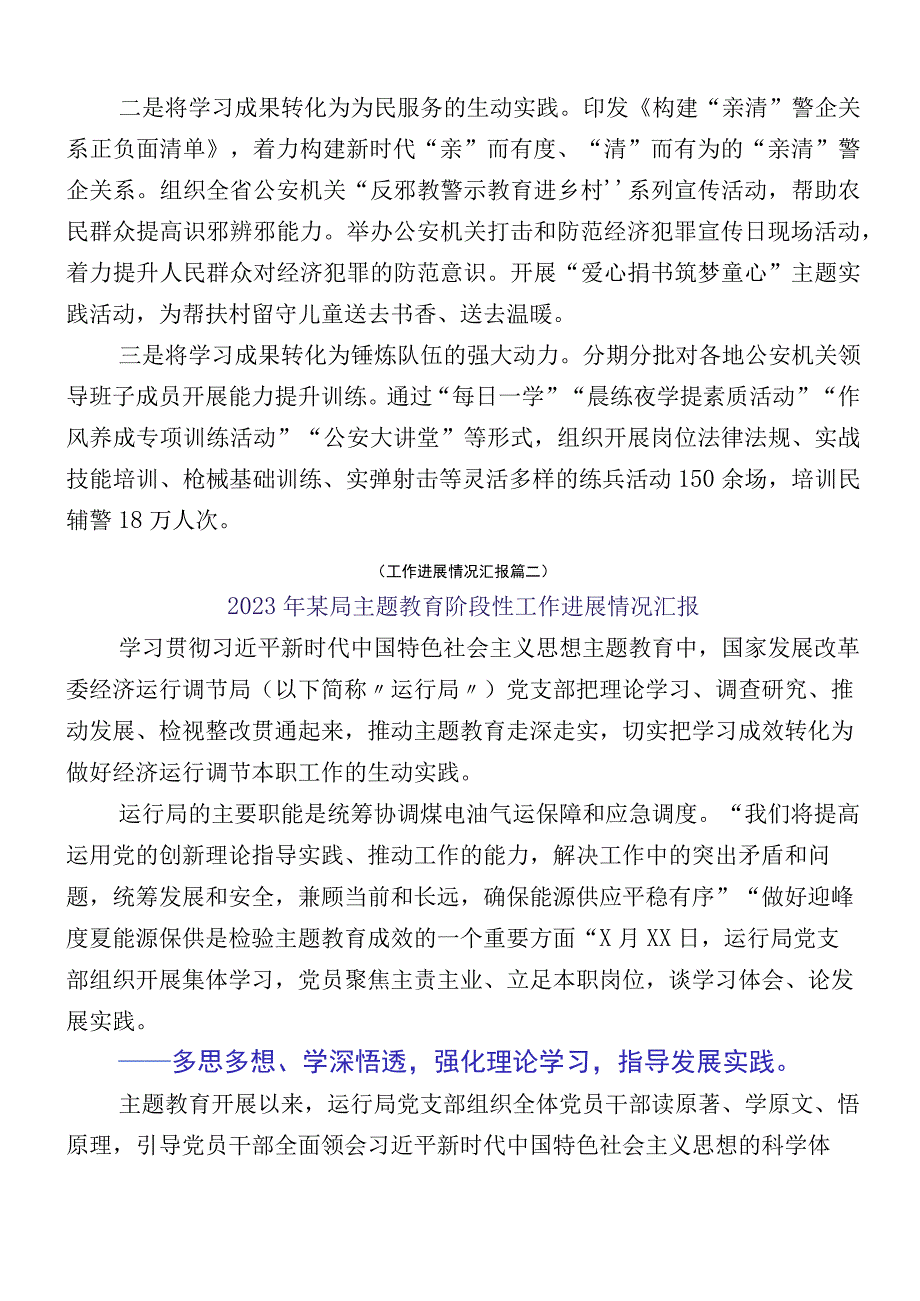 二是将学习成果转化为为民服务的生动实践。印发《构建“亲清”警企关系正负面清单》，着力构建新时代“亲”而有度、“清”而有为的“亲清”警企关系。组织全省公安机关“反邪教警示教育进乡村’’系列宣传活动，帮助农民群众提高识邪辨邪能力。举办公安机关打击和防范经济犯罪宣传日现场活动，着力提升人民群众对经济犯罪的防范意识。开展“爱心捐书筑梦童心”主题实践活动，为帮扶村留守儿童送去书香、送去温暖。

三是将学习成果转化为锤炼队伍的强大动力。分期分批对各地公安机关领导班子成员开展能力提升训练。通过“每日一学”“晨练夜学提素质活动”“作风养成专项训练活动”“公安大讲堂”等形式，组织开展岗位法律法规、实战技能培训、枪械基础训练、实弹射击等灵活多样的练兵活动150余场，培训民辅警18万人次。

（工作进展情况汇报篇二）

2023年某局主题教育阶段性工作进展情况汇报

学习贯彻习近平新时代中国特色社会主义思想主题教育中，国家发展改革委经济运行调节局（以下简称〃运行局〃）党支部把理论学习、调查研究、推动发展、检视整改贯通起来，推动主题教育走深走实，切实把学习成效转化为做好经济运行调节本职工作的生动实践。

运行局的主要职能是统筹协调煤电油气运保障和应急调度。“我们将提高运用党的创新理论指导实践、推动工作的能力，解决工作中的突出矛盾和问题，统筹发展和安全，兼顾当前和长远，确保能源供应平稳有序”“做好迎峰度夏能源保供是检验主题教育成效的一个重要方面“X月XX日，运行局党支部组织开展集体学习，党员聚焦主责主业、立足本职岗位，谈学习体会、论发展实践。

——多思多想、学深悟透，强化理论学习，指导发展实践。

主题教育开展以来，运行局党支部组织全体党员干部读原著、学原文、悟原理，引导党员干部全面领会习近平新时代中国特色社会主义思想的科学体